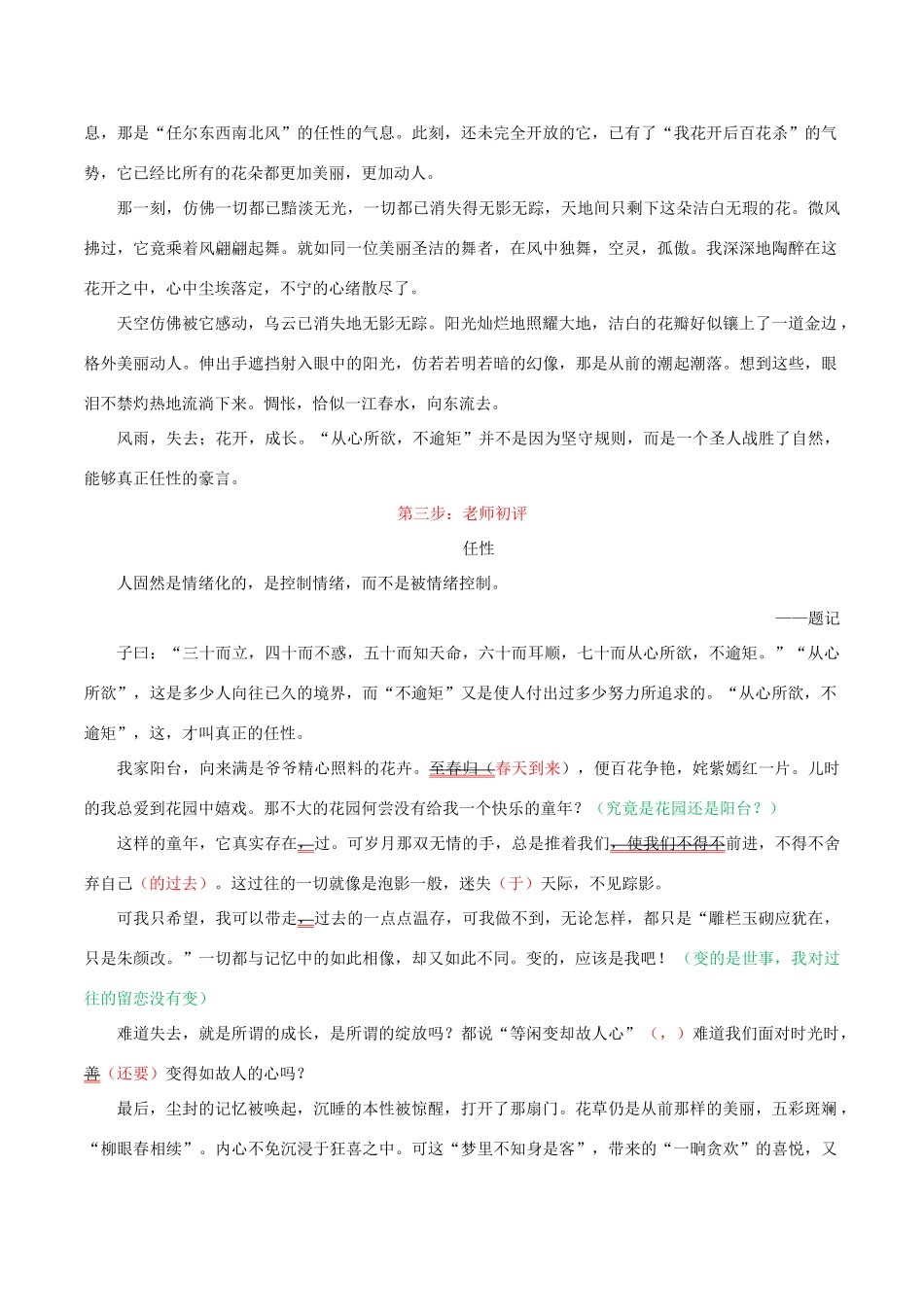 息，那是“任尔东西南北风”的任性的气息。此刻，还未完全开放的它，已有了“我花开后百花杀”的气势，它已经比所有的花朵都更加美丽，更加动人。

那一刻，仿佛一切都已黯淡无光，一切都已消失得无影无踪，天地间只剩下这朵洁白无瑕的花。微风拂过，它竟乘着风翩翩起舞。就如同一位美丽圣洁的舞者，在风中独舞，空灵，孤傲。我深深地陶醉在这花开之中，心中尘埃落定，不宁的心绪散尽了。

天空仿佛被它感动，乌云已消失地无影无踪。阳光灿烂地照耀大地，洁白的花瓣好似镶上了一道金边，格外美丽动人。伸出手遮挡射入眼中的阳光，仿若若明若暗的幻像，那是从前的潮起潮落。想到这些，眼泪不禁灼热地流淌下来。惆怅，恰似一江春水，向东流去。

风雨，失去；花开，成长。“从心所欲，不逾矩”并不是因为坚守规则，而是一个圣人战胜了自然，能够真正任性的豪言。

第三步：老师初评

任性

人固然是情绪化的，是控制情绪，而不是被情绪控制。

——题记

子曰：“三十而立，四十而不惑，五十而知天命，六十而耳顺，七十而从心所欲，不逾矩。”“从心所欲”，这是多少人向往已久的境界，而“不逾矩”又是使人付出过多少努力所追求的。“从心所欲，不逾矩”，这，才叫真正的任性。

我家阳台，向来满是爷爷精心照料的花卉。至春归（春天到来），便百花争艳，姹紫嫣红一片。儿时的我总爱到花园中嬉戏。那不大的花园何尝没有给我一个快乐的童年？（究竟是花园还是阳台？）

这样的童年，它真实存在，过。可岁月那双无情的手，总是推着我们，使我们不得不前进，不得不舍弃自己（的过去）。这过往的一切就像是泡影一般，迷失（于）天际，不见踪影。

可我只希望，我可以带走，过去的一点点温存，可我做不到，无论怎样，都只是“雕栏玉砌应犹在，只是朱颜改。”一切都与记忆中的如此相像，却又如此不同。变的，应该是我吧！（变的是世事，我对过往的留恋没有变）

难道失去，就是所谓的成长，是所谓的绽放吗？都说“等闲变却故人心”（，）难道我们面对时光时，善（还要）变得如故人的心吗？

最后，尘封的记忆被唤起，沉睡的本性被惊醒，打开了那扇门。花草仍是从前那样的美丽，五彩斑斓，“柳眼春相续”。内心不免沉浸于狂喜之中。可这“梦里不知身是客”，带来的“一晌贪欢”的喜悦，又